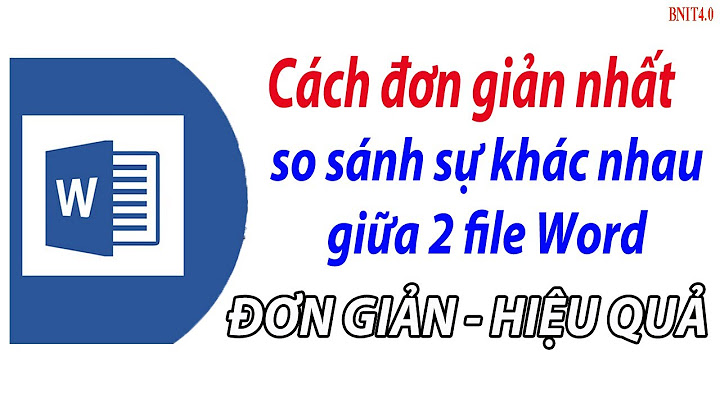 BNIT4.0

W

Cách đơn giản nhất so sánh sự khác nhau giữa 2 file Word

ĐƠN GIẢN - HIỆU QUẢ